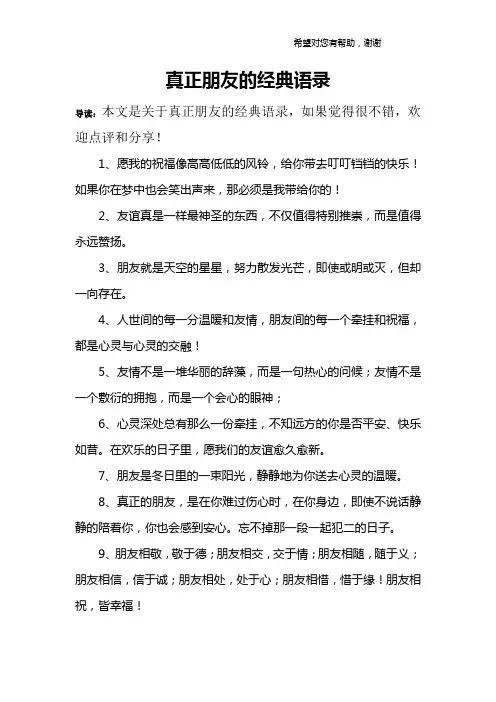 希望对您有帮助，谢谢

真正朋友的经典语录

导读：本文是关于真正朋友的经典语录，如果觉得很不错，欢迎点评和分享！

1、愿我的祝福像高高低低的风铃，给你带去叮叮铛铛的快乐！如果你在梦中也会笑出声来，那必须是我带给你的！

2、友谊真是一样最神圣的东西，不仅值得特别推崇，而是值得永远赞扬。

3、朋友就是天空的星星，努力散发光芒，即使或明或灭，但却一向存在。

4、人世间的每一分温暖和友情，朋友间的每一个牵挂和祝福，都是心灵与心灵的交融！

5、友情不是一堆华丽的辞藻，而是一句热心的问候；友情不是一个敷衍的拥抱，而是一个会心的眼神；

6、心灵深处总有那么一份牵挂，不知远方的你是否平安、快乐如昔。在欢乐的日子里，愿我们的友谊愈久愈新。

7、朋友是冬日里的一束阳光，静静地为你送去心灵的温暖。

8、真正的朋友，是在你难过伤心时，在你身边，即使不说话静静的陪着你，你也会感到安心。忘不掉那一段一起犯二的日子。

9、朋友相敬，敬于德；朋友相交，交于情；朋友相随，随于义；朋友相信，信于诚；朋友相处，处于心；朋友相惜，惜于缘！朋友相祝，皆幸福！